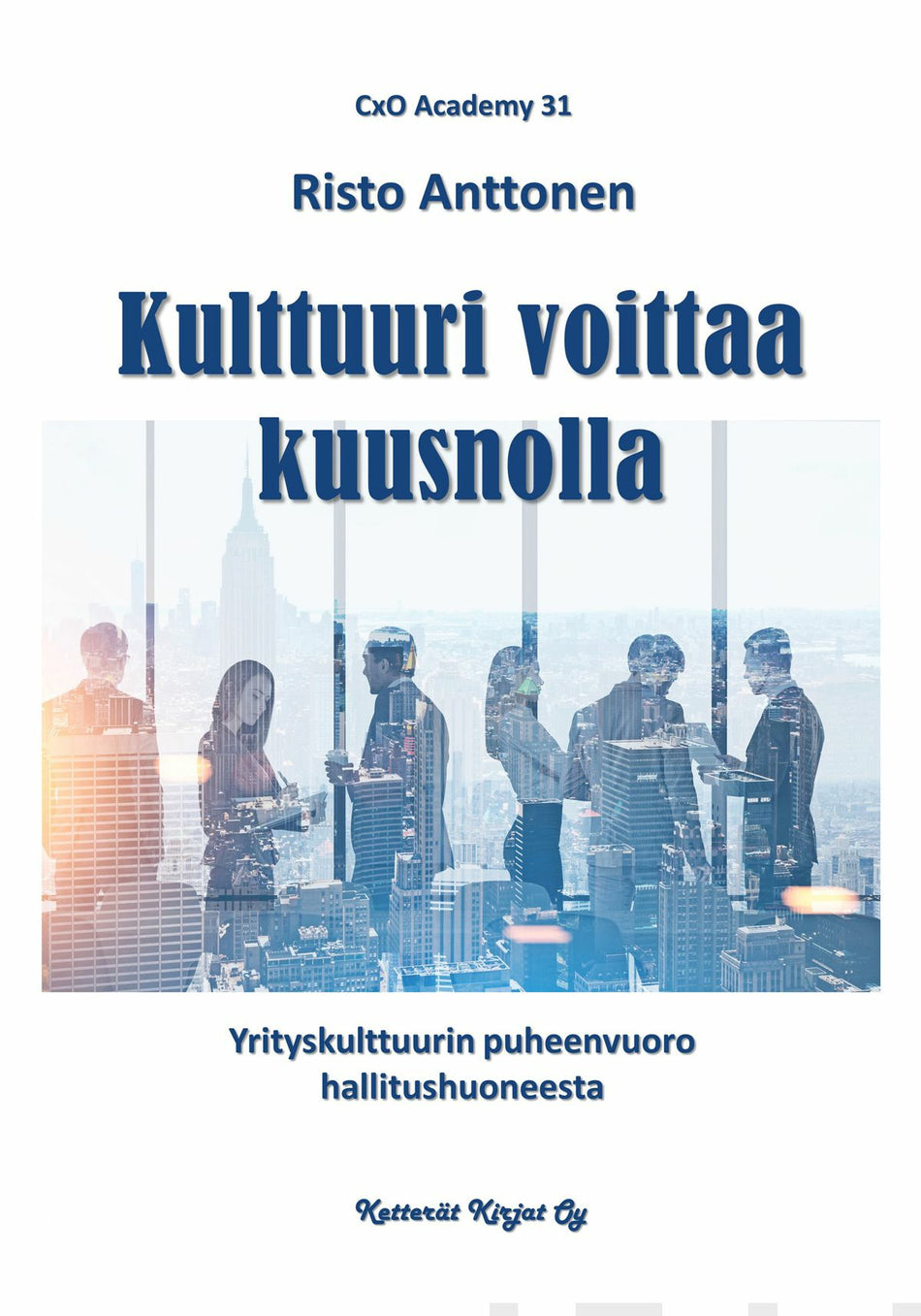 CxO Academy 31

Risto Anttonen

Kulttuuri voittaa kuusnolla

Yrityskulttuurin puheenvuoro hallitushuoneesta

Ketterät Kirjat Oy